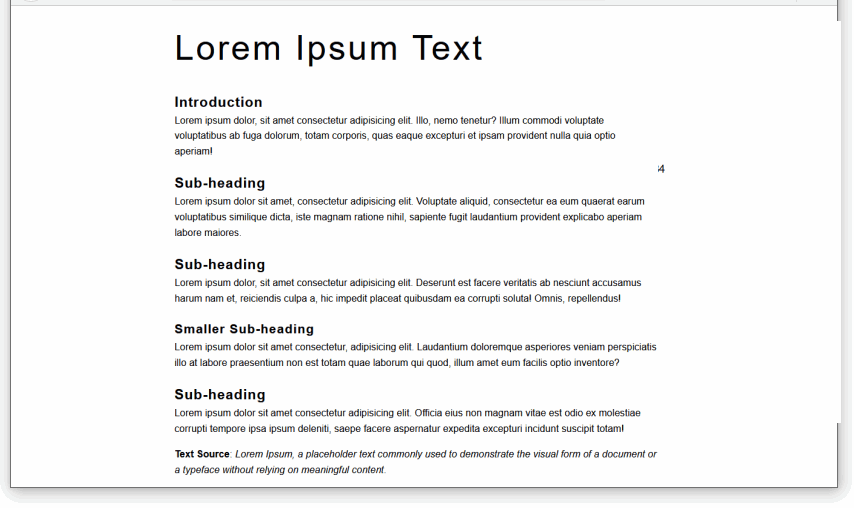 Lorem Ipsum Text

Introduction
Lorem ipsum dolor, sit amet consectetur adipisicing elit. Illo, nemo tenetur? Illum commodi voluptate voluptatibus ab fuga dolorum, totam corporis, quas eaque excepturi et ipsam provident nulla quia optio aperiam!

4

Sub-heading
Lorem ipsum dolor sit amet, consectetur adipisicing elit. Voluptate aliquid, consectetur ea eum quaerat earum voluptatibus similique dicta, iste magnam ratione nihil, sapiente fugit laudantium provident explicabo aperiam labore maiores.

Sub-heading
Lorem ipsum dolor, sit amet consectetur adipisicing elit. Deserunt est facere veritatis ab nesciunt accusamus harum nam et, reiciendis culpa a, hic impedit placeat quibusdam ea corrupti soluta! Omnis, repellendus!

Smaller Sub-heading
Lorem ipsum dolor sit amet consectetur, adipisicing elit. Laudantium doloremque asperiores veniam perspiciatis illo at labore praesentium non est totam quae laborum qui quod, illum amet eum facilis optio inventore?

Sub-heading
Lorem ipsum dolor sit amet consectetur adipisicing elit. Officia eius non magnam vitae est odio ex molestiae corrupti tempore ipsa ipsum deleniti, saepe facere aspernatur expedita excepturi incidunt suscipit totam!

Text Source: Lorem Ipsum, a placeholder text commonly used to demonstrate the visual form of a document or a typeface without relying on meaningful content.